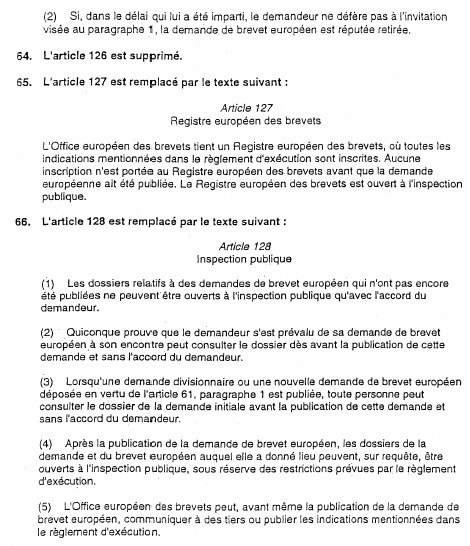 (2) Si, dans le délai qui lui a été imparti, le demandeur ne défère pas à l'invitation visée au paragraphe 1, la demande de brevet européen est réputée retirée.

64. L'article 126 est supprimé.

65. L'article 127 est remplacé par le texte suivant :

Article 127
Registre européen des brevets

L'Office européen des brevets tient un Registre européen des brevets, où toutes les indications mentionnées dans le règlement d'exécution sont inscrites. Aucune inscription n'est portée au Registre européen des brevets avant que la demande européenne ait été publiée. Le Registre européen des brevets est ouvert à l'inspection publique.

66. L'article 128 est remplacé par le texte suivant :

Article 128
Inspection publique

(1) Les dossiers relatifs à des demandes de brevet européen qui n'ont pas encore été publiées ne peuvent être ouverts à l'inspection publique qu'avec l'accord du demandeur.

(2) Quiconque prouve que le demandeur s'est prévalu de sa demande de brevet européen à son encontre peut consulter le dossier dès avant la publication de cette demande et sans l'accord du demandeur.

(3) Lorsqu'une demande divisionnaire ou une nouvelle demande de brevet européen déposée en vertu de l'article 61, paragraphe 1 est publiée, toute personne peut consulter le dossier de la demande initiale avant la publication de cette demande et sans l'accord du demandeur.

(4) Après la publication de la demande de brevet européen, les dossiers de la demande et du brevet européen auquel elle a donné lieu peuvent, sur requête, être ouverts à l'inspection publique, sous réserve des restrictions prévues par le règlement d'exécution.

(5) L'Office européen des brevets peut, avant même la publication de la demande de brevet européen, communiquer à des tiers ou publier les indications mentionnées dans le règlement d'exécution.